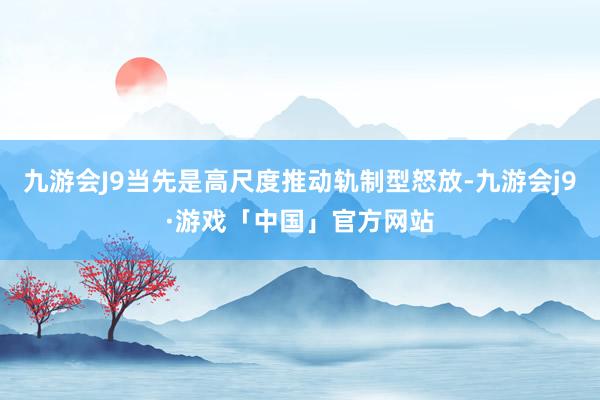 九游会J9当先是高尺度推动轨制型怒放-九游会j9·游戏「中国」官方网站